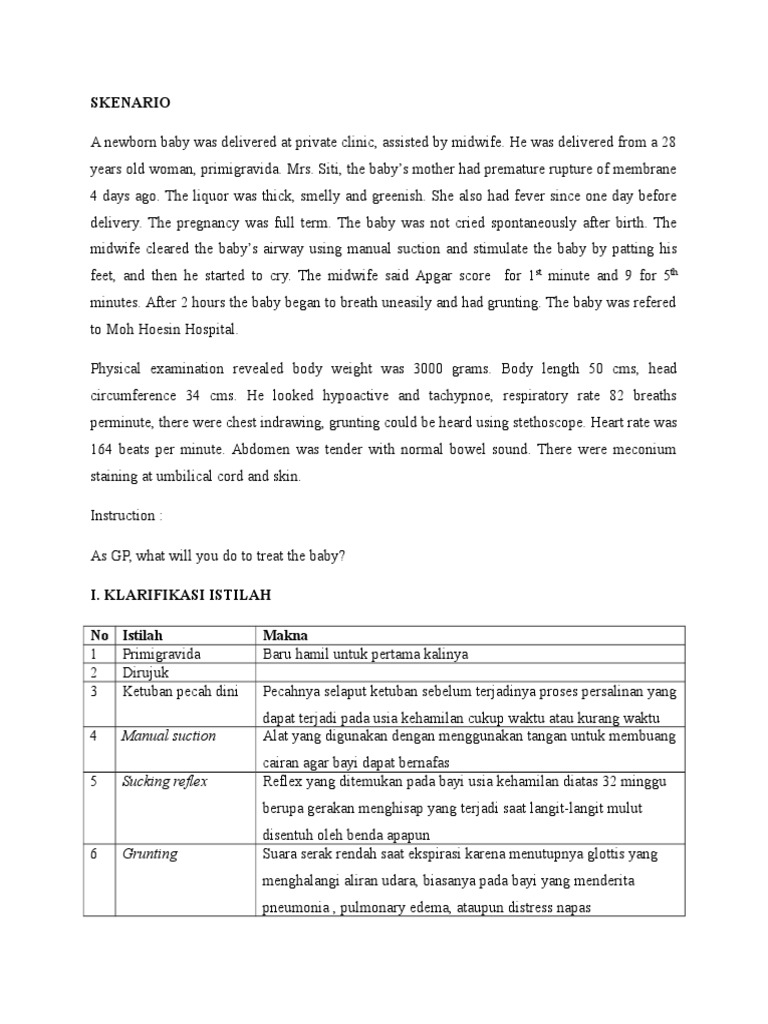 SKENARIO

A newborn baby was delivered at private clinic, assisted by midwife. He was delivered from a 28 years old woman, primigravida. Mrs. Siti, the baby's mother had premature rupture of membrane 4 days ago. The liquor was thick, smelly and greenish. She also had fever since one day before delivery. The pregnancy was full term. The baby was not cried spontaneously after birth. The midwife cleared the baby's airway using manual suction and stimulate the baby by patting his feet, and then he started to cry. The midwife said Apgar score for 1$^{st}$ minute and 9 for 5$^{th}$ minutes. After 2 hours the baby began to breath uneasily and had grunting. The baby was refered to Moh Hoesin Hospital.

Physical examination revealed body weight was 3000 grams. Body length 50 cms, head circumference 34 cms. He looked hypoactive and tachypnoe, respiratory rate 82 breaths perminute, there were chest indrawing, grunting could be heard using stethoscope. Heart rate was 164 beats per minute. Abdomen was tender with normal bowel sound. There were meconium staining at umbilical cord and skin.

Instruction :

As GP, what will you do to treat the baby?

I. KLARIFIKASI ISTILAH

| No | Istilah | Makna |
|---|---|---|
| 1 | Primigravida | Baru hamil untuk pertama kalinya |
| 2 | Dirujuk | |
| 3 | Ketuban pecah dini | Pecahnya selaput ketuban sebelum terjadinya proses persalinan yang dapat terjadi pada usia kehamilan cukup waktu atau kurang waktu |
| 4 | Manual suction | Alat yang digunakan dengan menggunakan tangan untuk membuang cairan agar bayi dapat bernafas |
| 5 | Sucking reflex | Reflex yang ditemukan pada bayi usia kehamilan diatas 32 minggu berupa gerakan menghisap yang terjadi saat langit-langit mulut disentuh oleh benda apapun |
| 6 | Grunting | Suara serak rendah saat ekspirasi karena menutupnya glottis yang menghalangi aliran udara, biasanya pada bayi yang menderita pneumonia , pulmonary edema, ataupun distress napas |